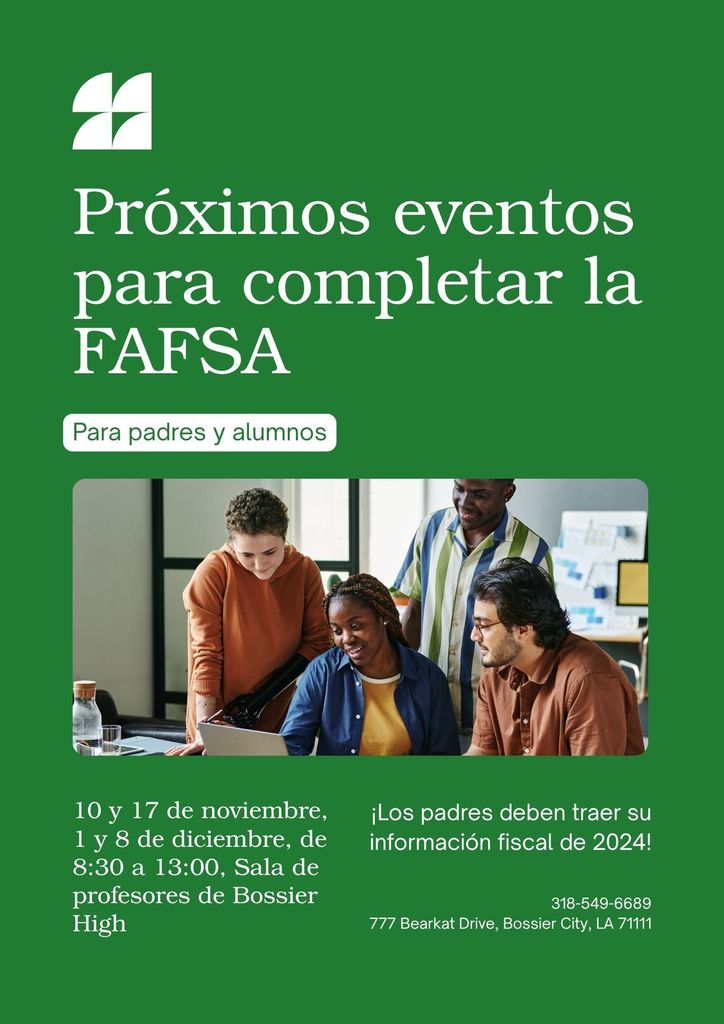 Próximos eventos para completar la FAFSA

Para padres y alumnos

10 y 17 de noviembre, 1 y 8 de diciembre, de 8:30 a 13:00, Sala de profesores de Bossier High

¡Los padres deben traer su información fiscal de 2024!

318-549-6689
777 Bearkat Drive, Bossier City, LA 71111